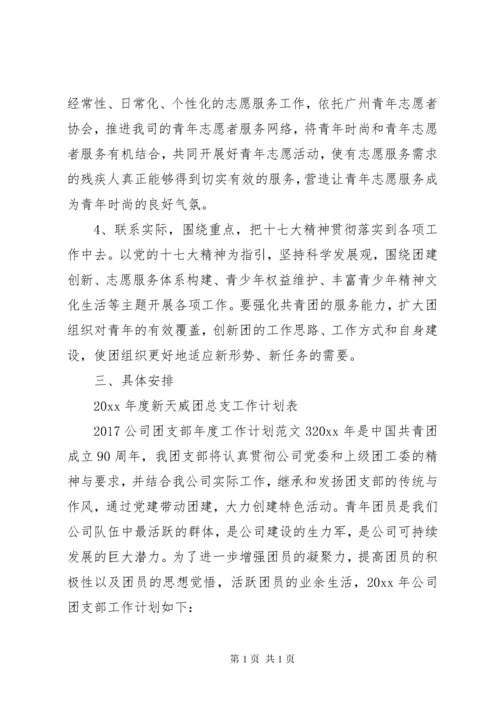 经常性、日常化、个性化的志愿服务工作，依托广州青年志愿者协会，推进我司的青年志愿者服务网络，将青年时尚和青年志愿者服务有机结合，共同开展好青年志愿活动，使有志愿服务需求的残疾人真正能够得到切实有效的服务，营造让青年志愿服务成为青年时尚的良好气氛。

4、联系实际，围绕重点，把十七大精神贯彻落实到各项工作中去。以党的十七大精神为指引，坚持科学发展观，围绕团建创新、志愿服务体系构建、青少年权益维护、丰富青少年精神文化生活等主题开展各项工作。要强化共青团的服务能力，扩大团组织对青年的有效覆盖，创新团的工作思路、工作方式和自身建设，使团组织更好地适应新形势、新任务的需要。

三、具体安排

20xx 年度新天威团总支工作计划表

2017 公司团支部年度工作计划范文 320xx 年是中国共青团成立 90 周年，我团支部将认真贯彻公司党委和上级团工委的精神与要求，并结合我公司实际工作，继承和发扬团支部的传统与作风，通过党建带动团建，大力创建特色活动。青年团员是我们公司队伍中最活跃的群体，是公司建设的生力军，是公司可持续发展的巨大潜力。为了进一步增强团员的凝聚力，提高团员的积极性以及团员的思想觉悟，活跃团员的业余生活，20xx 年公司团支部工作计划如下：

第 1 页 共 1 页